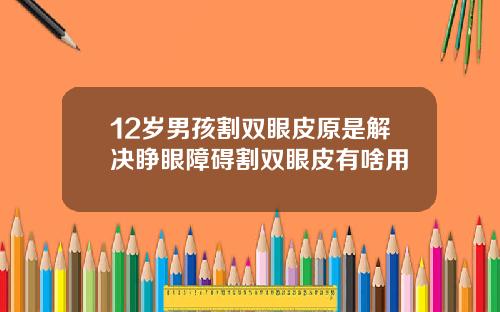 12岁男孩割双眼皮原是解决睁眼障碍割双眼皮有啥用